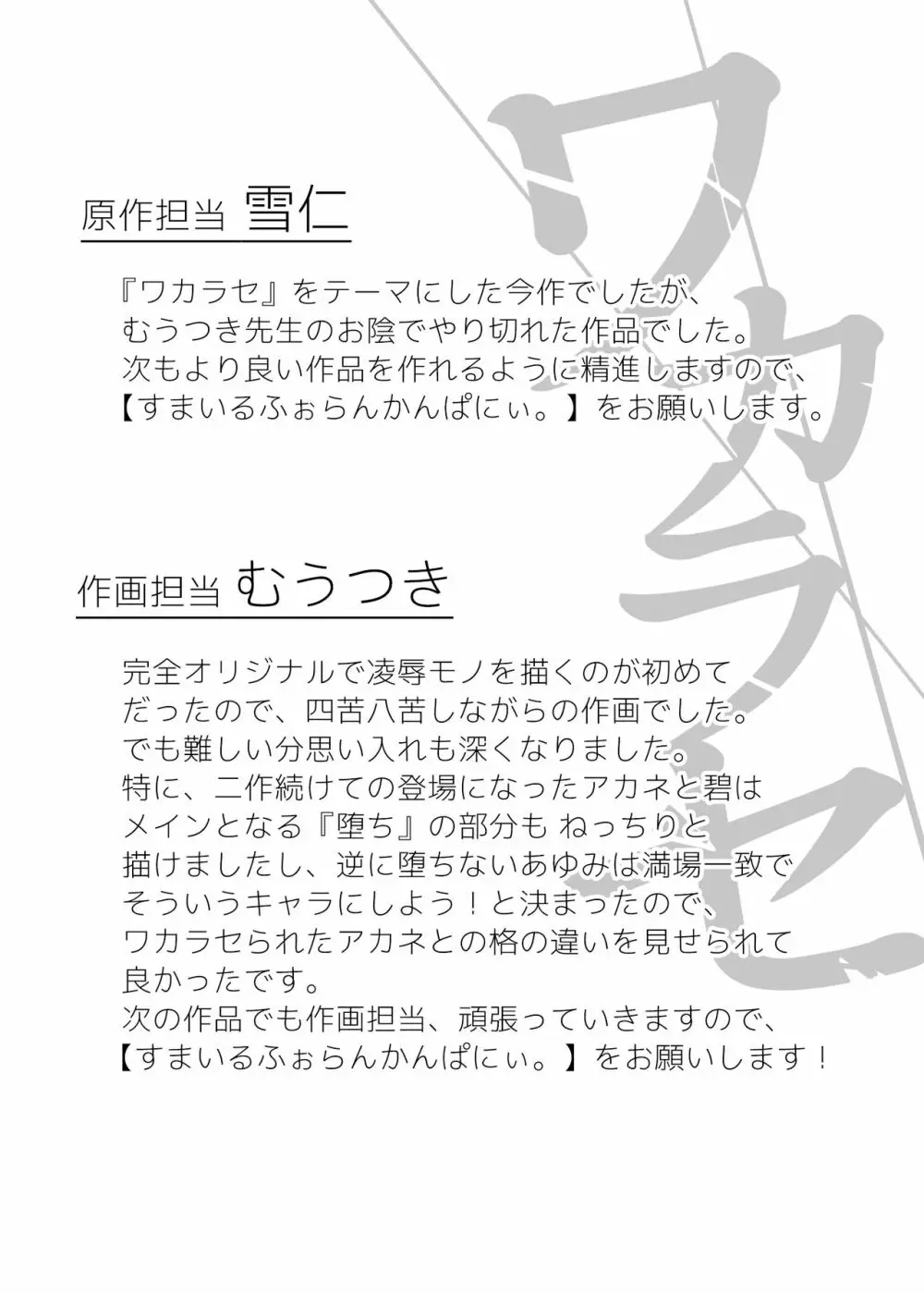 ワカラセ

原作担当 雪仁

『ワカラセ』をテーマにした今作でしたが、むうつき先生のお陰でやり切れた作品でした。次もより良い作品を作れるように精進しますので、【すまいるふぉらんかんぱにぃ。】をお願いします。

作画担当 むうつき

完全オリジナルで凌辱モノを描くのが初めてだったので、四苦八苦しながらの作画でした。でも難しい分思い入れも深くなりました。特に、二作続けての登場になったアカネと碧はメインとなる『堕ち』の部分も ねっちりと描けましたし、逆に堕ちないあゆみは満場一致でそういうキャラにしよう！と決まったので、ワカラセられたアカネとの格の違いを見せられて良かったです。次の作品でも作画担当、頑張っていきますので、【すまいるふぉらんかんぱにぃ。】をお願いします！